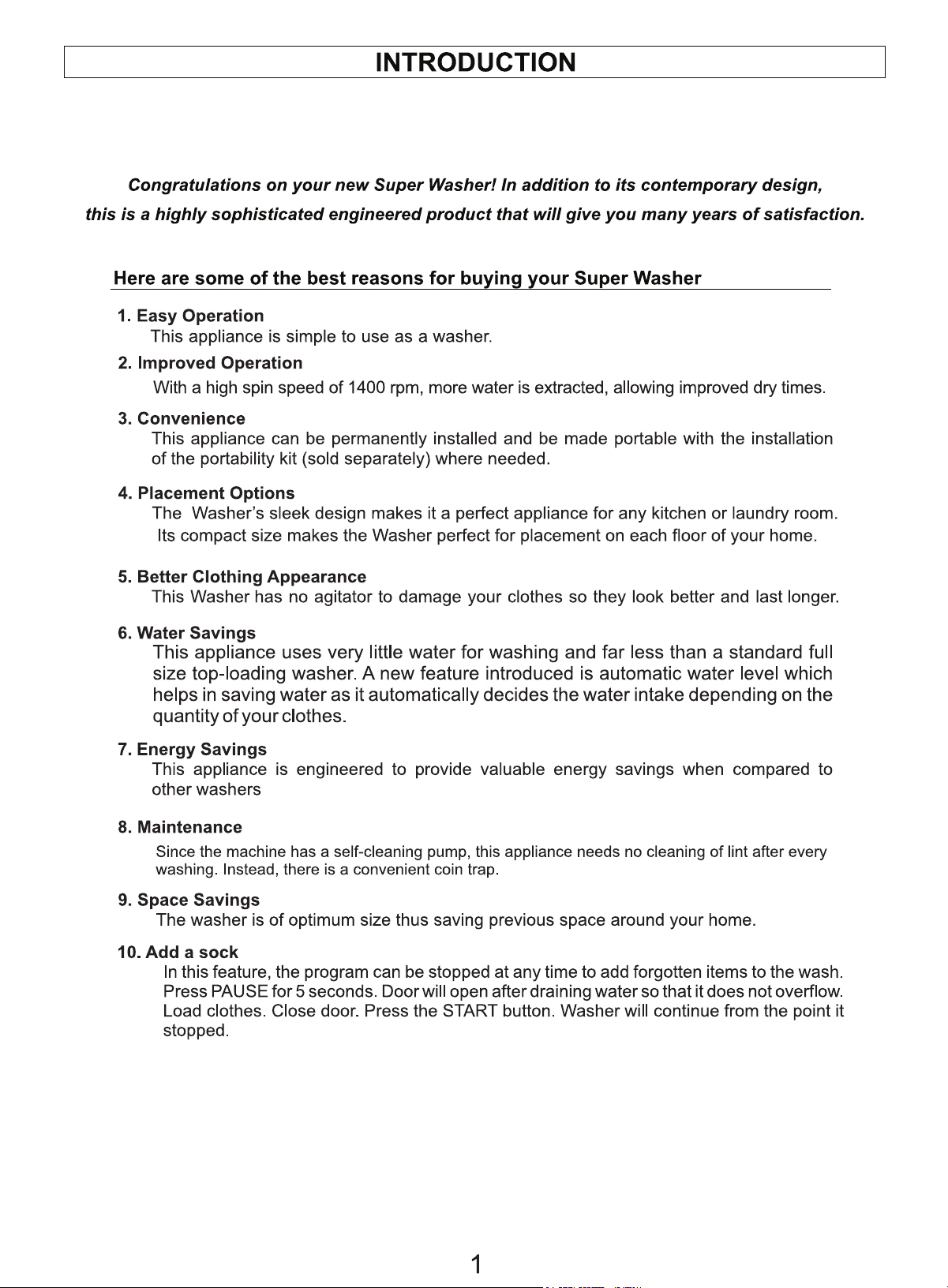 INTRODUCTION

Congratulations on your new Super Washer! In addition to its contemporary design, this is a highly sophisticated engineered product that will give you many years of satisfaction.

Here are some of the best reasons for buying your Super Washer

1. Easy Operation
This appliance is simple to use as a washer.

2. Improved Operation
With a high spin speed of 1400 rpm, more water is extracted, allowing improved dry times.

3. Convenience
This appliance can be permanently installed and be made portable with the installation of the portability kit (sold separately) where needed.

4. Placement Options
The Washer's sleek design makes it a perfect appliance for any kitchen or laundry room. Its compact size makes the Washer perfect for placement on each floor of your home.

5. Better Clothing Appearance
This Washer has no agitator to damage your clothes so they look better and last longer.

6. Water Savings
This appliance uses very little water for washing and far less than a standard full size top-loading washer. A new feature introduced is automatic water level which helps in saving water as it automatically decides the water intake depending on the quantity of your clothes.

7. Energy Savings
This appliance is engineered to provide valuable energy savings when compared to other washers

8. Maintenance
Since the machine has a self-cleaning pump, this appliance needs no cleaning of lint after every washing. Instead, there is a convenient coin trap.

9. Space Savings
The washer is of optimum size thus saving previous space around your home.

10. Add a sock
In this feature, the program can be stopped at any time to add forgotten items to the wash. Press PAUSE for 5 seconds. Door will open after draining water so that it does not overflow. Load clothes. Close door. Press the START button. Washer will continue from the point it stopped.

1